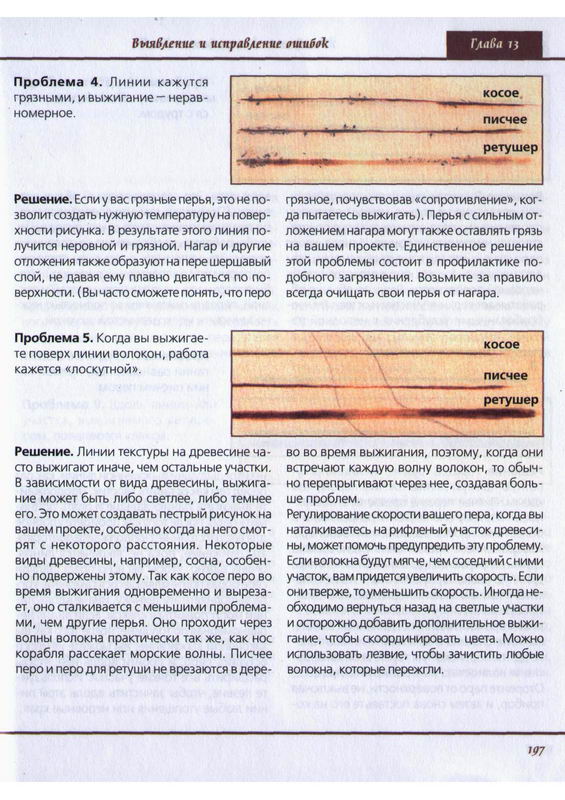 Выявление и исправление ошибок

Глава 13

**Проблема 4.** Линии кажутся грязными, и выжигание — неравномерное.

косое

писчее

ретушер

**Решение.** Если у вас грязные перья, это не позволит создать нужную температуру на поверхности рисунка. В результате этого линия получится неровной и грязной. Нагар и другие отложения также образуют на пере шершавый слой, не давая ему плавно двигаться по поверхности. (Вы часто сможете понять, что перо грязное, почувствовав «сопротивление», когда пытаетесь выжигать). Перья с сильным отложением нагара могут также оставлять грязь на вашем проекте. Единственное решение этой проблемы состоит в профилактике подобного загрязнения. Возьмите за правило всегда очищать свои перья от нагара.

**Проблема 5.** Когда вы выжигаете поверх линии волокон, работа кажется «лоскутной».

косое

писчее

ретушер

**Решение.** Линии текстуры на древесине часто выжигают иначе, чем остальные участки. В зависимости от вида древесины, выжигание может быть либо светлее, либо темнее его. Это может создавать пестрый рисунок на вашем проекте, особенно когда на него смотрят с некоторого расстояния. Некоторые виды древесины, например, сосна, особенно подвержены этому. Так как косое перо во время выжигания одновременно и вырезает, оно сталкивается с меньшими проблемами, чем другие перья. Оно проходит через волны волокна практически так же, как нос корабля рассекает морские волны. Писчее перо и перо для ретуши не врезаются в дерево во время выжигания, поэтому, когда они встречают каждую волну волокон, то обычно перепрыгивают через нее, создавая больше проблем.

Регулирование скорости вашего пера, когда вы наталкиваетесь на рифленый участок древесины, может помочь предупредить эту проблему. Если волокна будут мягче, чем соседний с ними участок, вам придется увеличить скорость. Если они тверже, то уменьшить скорость. Иногда необходимо вернуться назад на светлые участки и осторожно добавить дополнительное выжигание, чтобы скоординировать цвета. Можно использовать лезвие, чтобы зачистить любые волокна, которые пережгли.

197